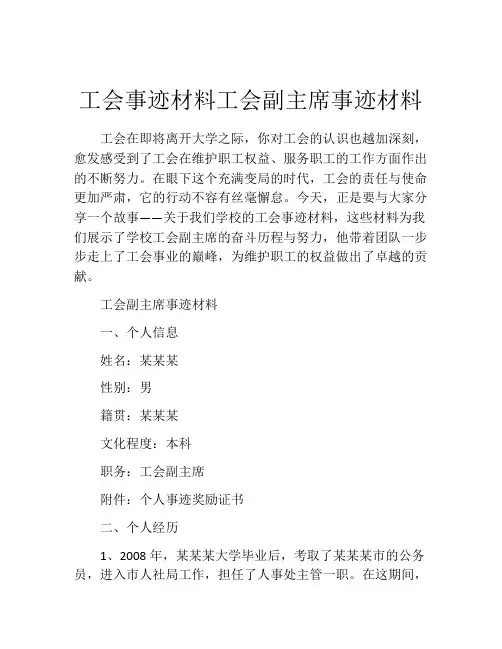 工会事迹材料工会副主席事迹材料

工会在即将离开大学之际，你对工会的认识也越加深刻，愈发感受到了工会在维护职工权益、服务职工的工作方面作出的不断努力。在眼下这个充满变局的时代，工会的责任与使命更加严肃，它的行动不容有丝毫懈怠。今天，正是要与大家分享一个故事——关于我们学校的工会事迹材料，这些材料为我们展示了学校工会副主席的奋斗历程与努力，他带着团队一步步走上了工会事业的巅峰，为维护职工的权益做出了卓越的贡献。

工会副主席事迹材料

一、个人信息

姓名：某某某

性别：男

籍贯：某某某

文化程度：本科

职务：工会副主席

附件：个人事迹奖励证书

二、个人经历

1、2008 年，某某某大学毕业后，考取了某某某市的公务员，进入市人社局工作，担任了人事处主管一职。在这期间，